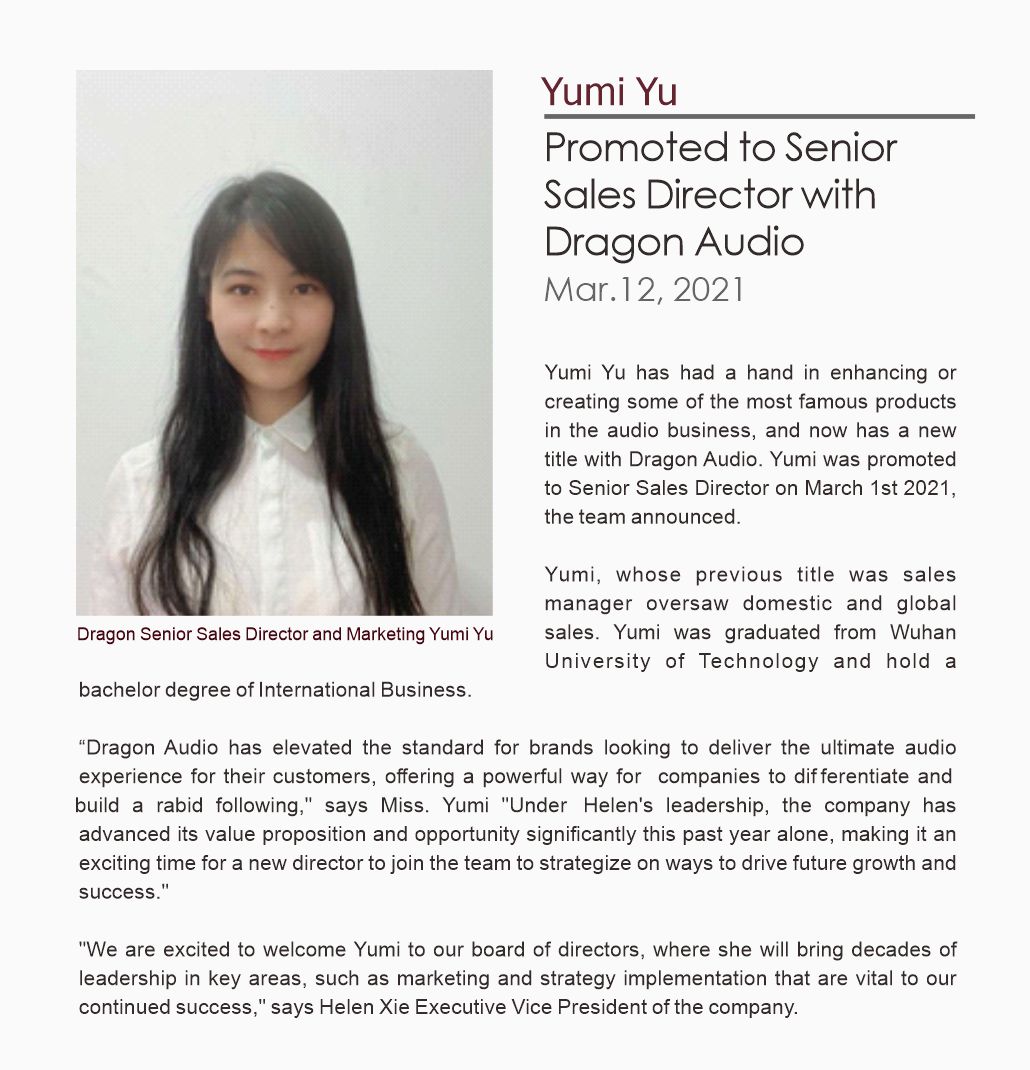 Yumi Yu

Promoted to Senior Sales Director with Dragon Audio

Mar.12, 2021

Dragon Senior Sales Director and Marketing Yumi Yu

Yumi Yu has had a hand in enhancing or creating some of the most famous products in the audio business, and now has a new title with Dragon Audio. Yumi was promoted to Senior Sales Director on March 1st 2021, the team announced.

Yumi, whose previous title was sales manager oversaw domestic and global sales. Yumi was graduated from Wuhan University of Technology and hold a bachelor degree of International Business.

“Dragon Audio has elevated the standard for brands looking to deliver the ultimate audio experience for their customers, offering a powerful way for companies to differentiate and build a rabid following," says Miss. Yumi "Under Helen's leadership, the company has advanced its value proposition and opportunity significantly this past year alone, making it an exciting time for a new director to join the team to strategize on ways to drive future growth and success."

"We are excited to welcome Yumi to our board of directors, where she will bring decades of leadership in key areas, such as marketing and strategy implementation that are vital to our continued success," says Helen Xie Executive Vice President of the company.